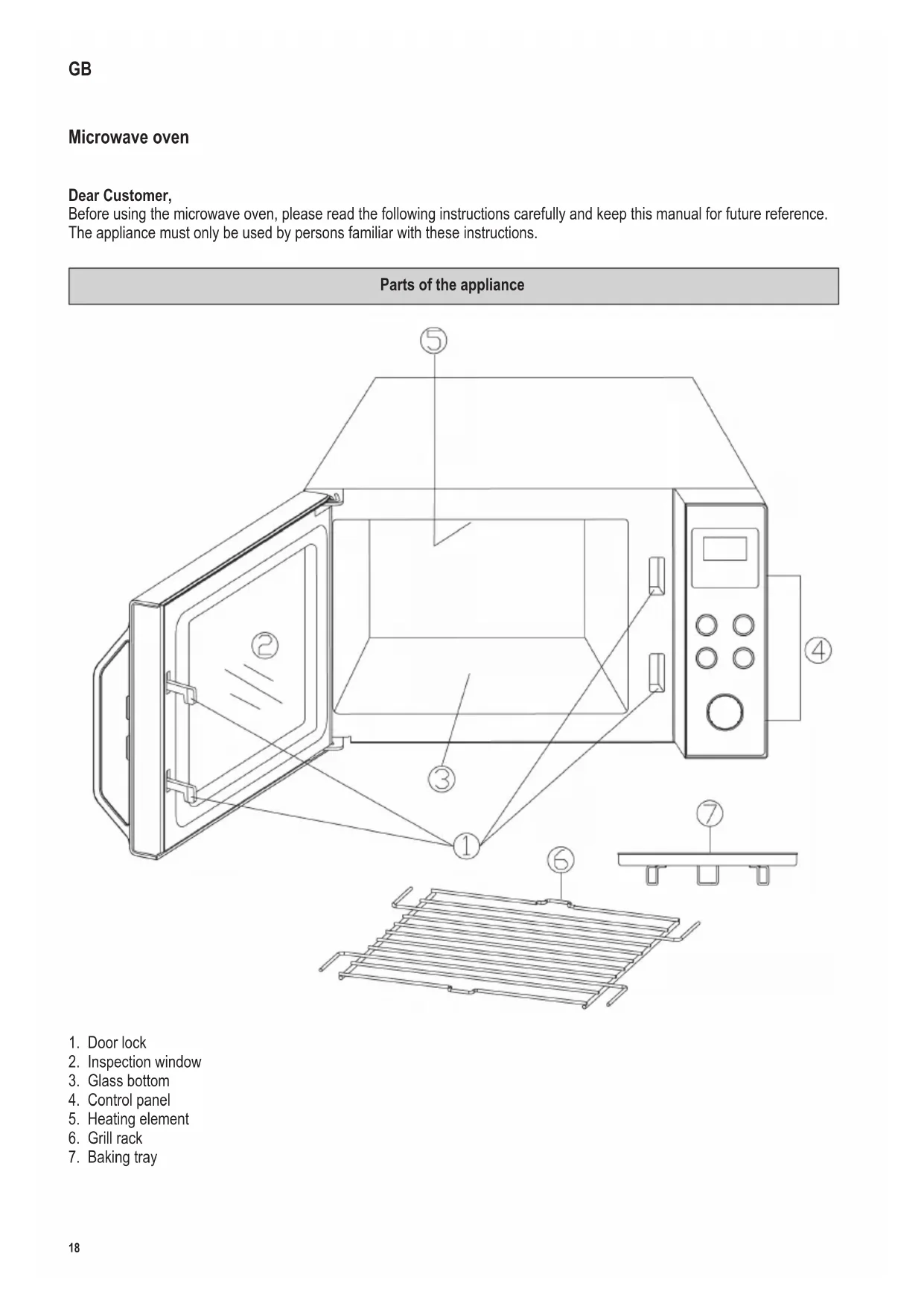 GB

Microwave oven

Dear Customer,
Before using the microwave oven, please read the following instructions carefully and keep this manual for future reference. The appliance must only be used by persons familiar with these instructions.

Parts of the appliance

5

2

4

3

1

7

6

1. Door lock
2. Inspection window
3. Glass bottom
4. Control panel
5. Heating element
6. Grill rack
7. Baking tray

18